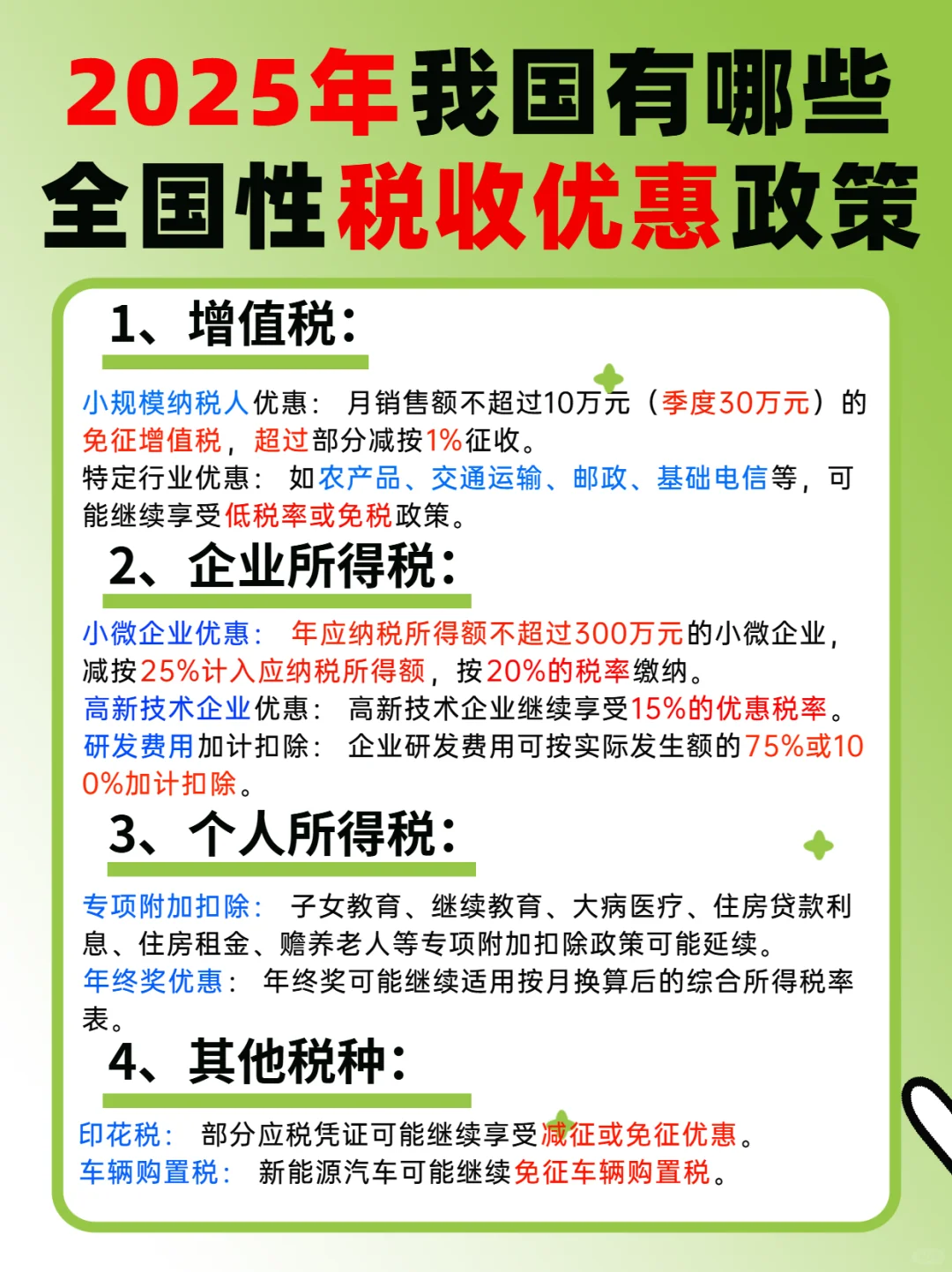 2025年我国有哪些全国性税收优惠政策

1、增值税：

小规模纳税人优惠：月销售额不超过10万元（季度30万元）的免征增值税，超过部分减按1%征收。
特定行业优惠：如农产品、交通运输、邮政、基础电信等，可能继续享受低税率或免税政策。

2、企业所得税：

小微企业优惠：年应纳税所得额不超过300万元的小微企业，减按25%计入应纳税所得额，按20%的税率缴纳。
高新技术企业优惠：高新技术企业继续享受15%的优惠税率。
研发费用加计扣除：企业研发费用可按实际发生额的75%或100%加计扣除。

3、个人所得税：

专项附加扣除：子女教育、继续教育、大病医疗、住房贷款利息、住房租金、赡养老人等专项附加扣除政策可能延续。
年终奖优惠：年终奖可能继续适用按月换算后的综合所得税率表。

4、其他税种：

印花税：部分应税凭证可能继续享受减征或免征优惠。
车辆购置税：新能源汽车可能继续免征车辆购置税。